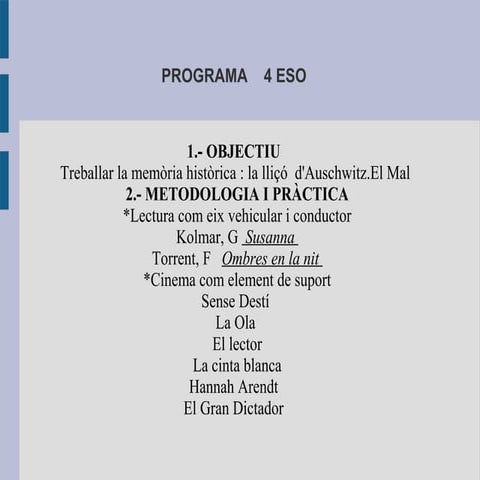 PROGRAMA 4 ESO

1.- OBJECTIU
Treballar la memòria històrica : la lliçó d'Auschwitz.El Mal
2.- METODOLOGIA I PRÀCTICA
*Lectura com eix vehicular i conductor
Kolmar, G Susanna
Torrent, F Ombres en la nit
*Cinema com element de suport
Sense Destí
La Ola
El lector
La cinta blanca
Hannah Arendt
El Gran Dictador